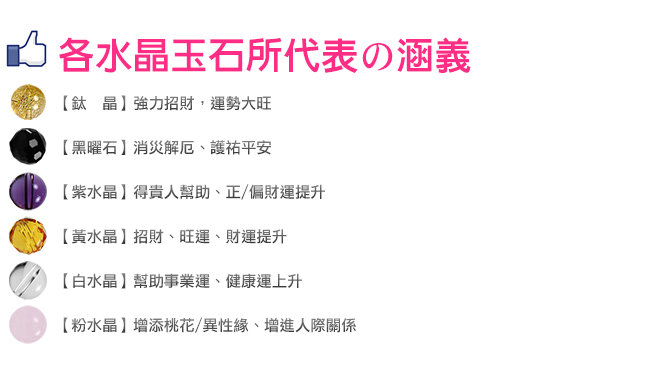 各水晶玉石所代表の涵義

【鈦　晶】強力招財，運勢大旺

【黑曜石】消災解厄、護祐平安

【紫水晶】得貴人幫助、正/偏財運提升

【黃水晶】招財、旺運、財運提升

【白水晶】幫助事業運、健康運上升

【粉水晶】增添桃花/異性緣、增進人際關係